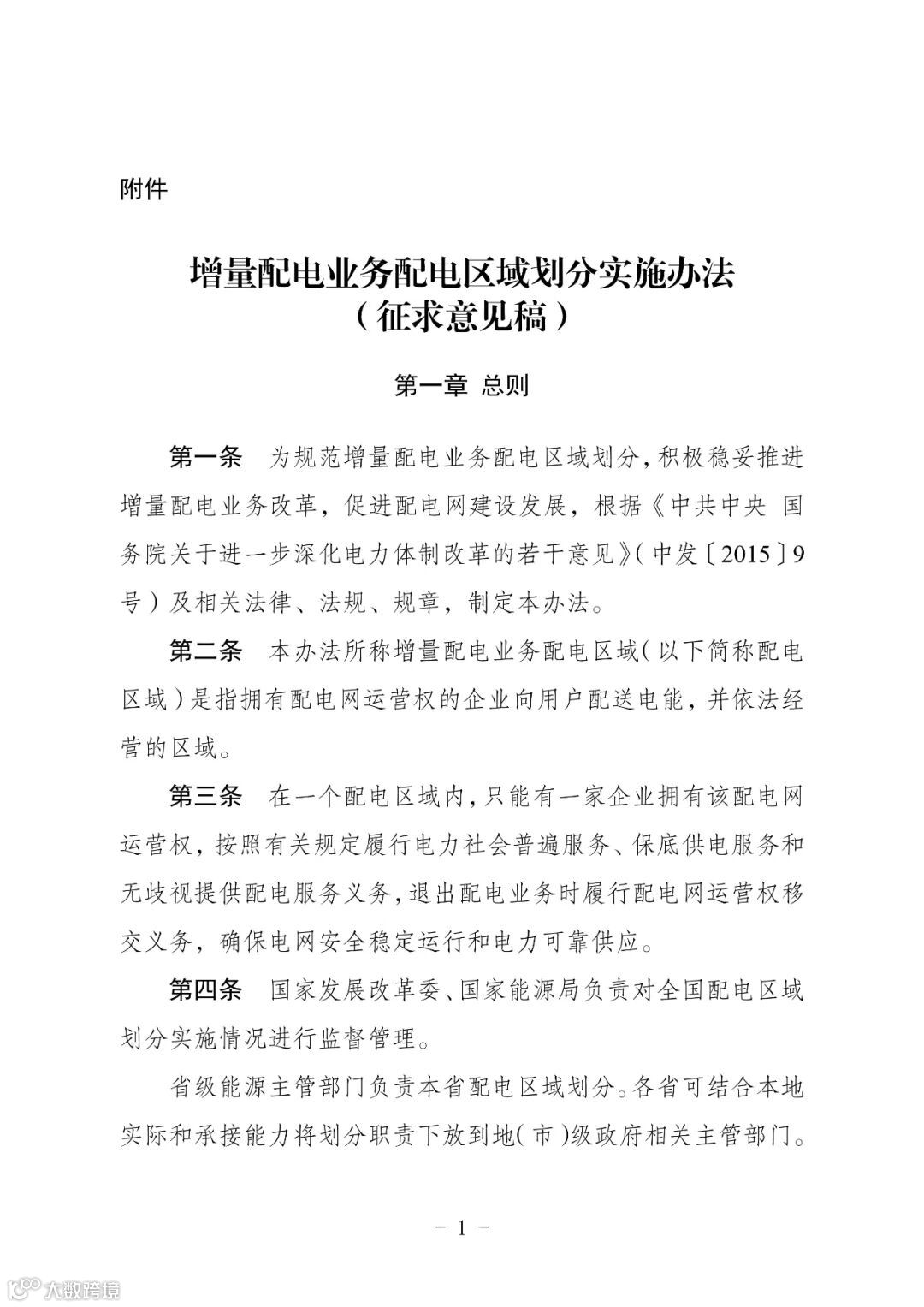 附件

增量配电业务配电区域划分实施办法
（征求意见稿）

第一章 总则

第一条 为规范增量配电业务配电区域划分，积极稳妥推进增量配电业务改革，促进配电网建设发展，根据《中共中央 国务院关于进一步深化电力体制改革的若干意见》（中发〔2015〕9号）及相关法律、法规、规章，制定本办法。

第二条 本办法所称增量配电业务配电区域（以下简称配电区域）是指拥有配电网运营权的企业向用户配送电能，并依法经营的区域。

第三条 在一个配电区域内，只能有一家企业拥有该配电网运营权，按照有关规定履行电力社会普遍服务、保底供电服务和无歧视提供配电服务义务，退出配电业务时履行配电网运营权移交义务，确保电网安全稳定运行和电力可靠供应。

第四条 国家发展改革委、国家能源局负责对全国配电区域划分实施情况进行监督管理。

省级能源主管部门负责本省配电区域划分。各省可结合本地实际和承接能力将划分职责下放到地（市）级政府相关主管部门。

－ 1 －

大数跨境